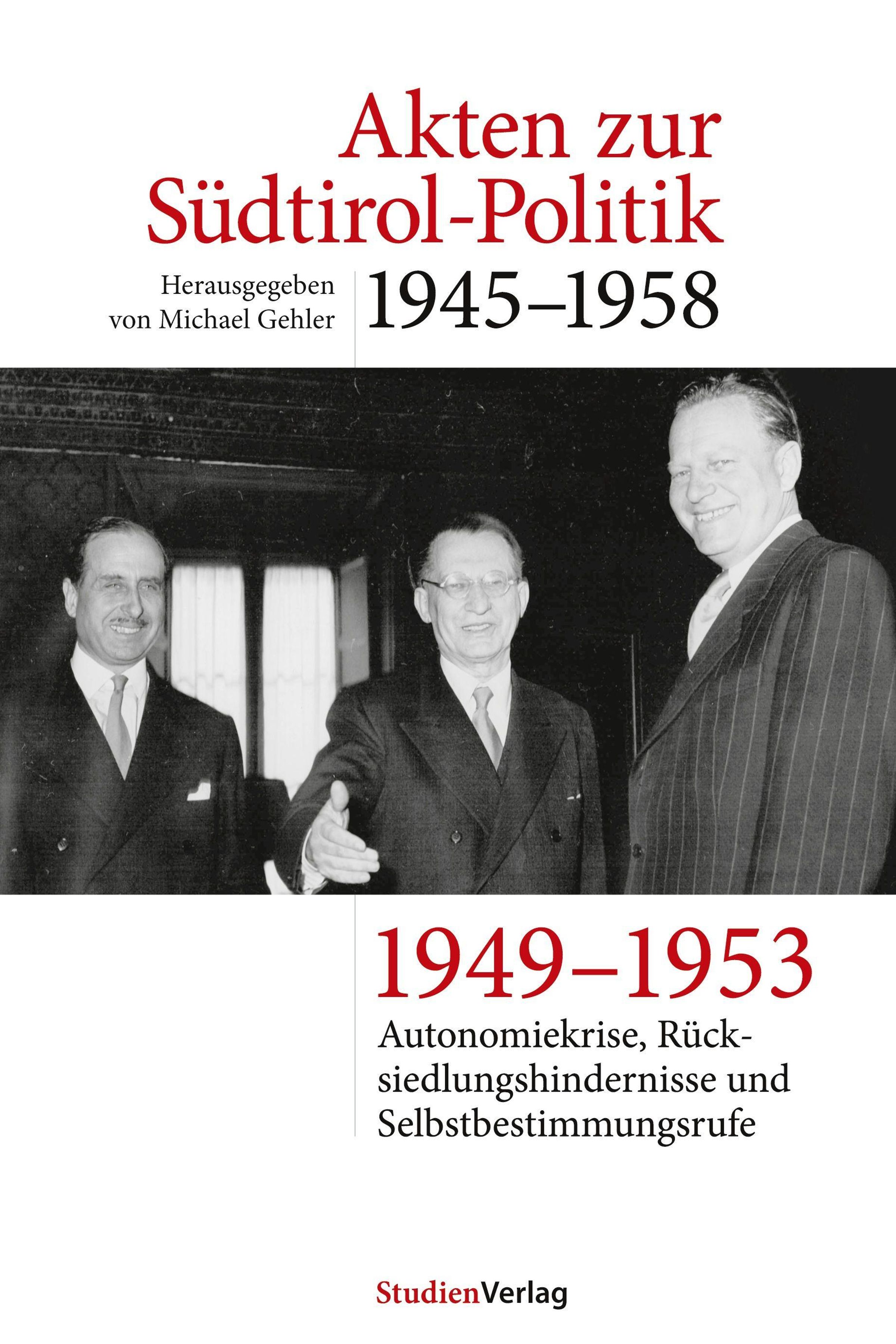 Akten zur Südtirol-Politik

Herausgegeben von Michael Gehler

1945–1958

1949–1953

Autonomiekrise, Rücksiedlungshindernisse und Selbstbestimmungsrufe

StudienVerlag